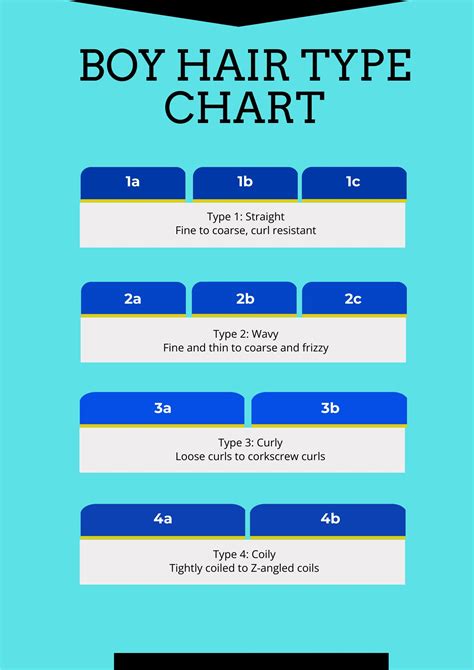 BOY HAIR TYPE CHART

1a 1b 1c

Type 1: Straight
Fine to coarse, curl resistant

2a 2b 2c

Type 2: Wavy
Fine and thin to coarse and frizzy

3a 3b

Type 3: Curly
Loose curls to corkscrew curls

4a 4b

Type 4: Coily
Tightly coiled to Z-angled coils